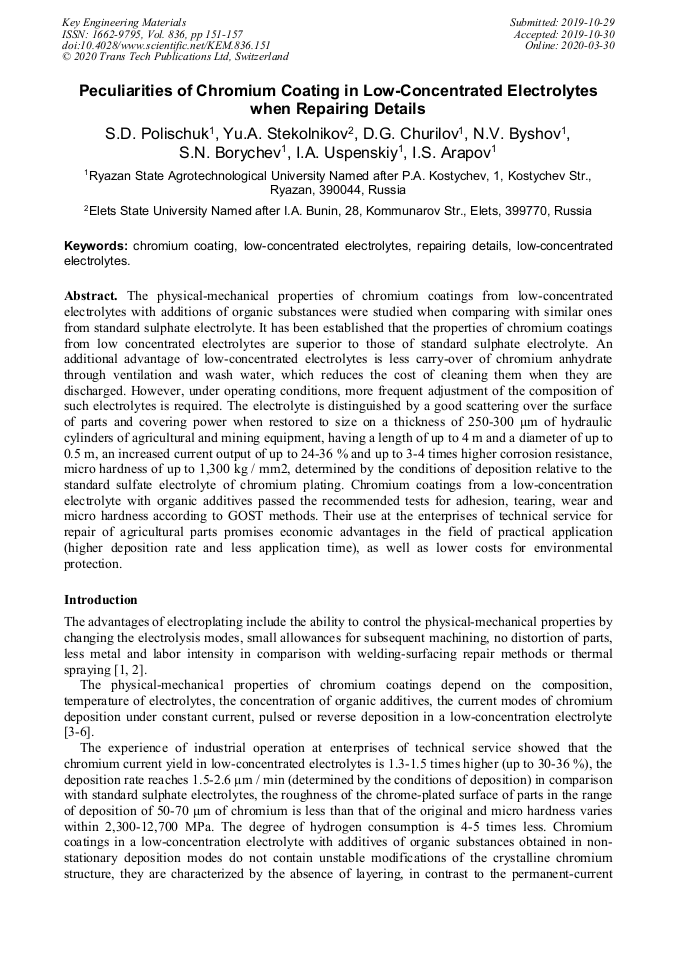 Key Engineering Materials
ISSN: 1662-9795, Vol. 836, pp 151-157
doi:10.4028/www.scientific.net/KEM.836.151
© 2020 Trans Tech Publications Ltd, Switzerland

Submitted: 2019-10-29
Accepted: 2019-10-30
Online: 2020-03-30

Peculiarities of Chromium Coating in Low-Concentrated Electrolytes when Repairing Details

S.D. Polischuk$^1$, Yu.A. Stekolnikov$^2$, D.G. Churilov$^1$, N.V. Byshov$^1$, S.N. Borychev$^1$, I.A. Uspenskiy$^1$, I.S. Arapov$^1$

$^1$Ryazan State Agrotechnological University Named after P.A. Kostychev, 1, Kostychev Str., Ryazan, 390044, Russia

$^2$Elets State University Named after I.A. Bunin, 28, Kommunarov Str., Elets, 399770, Russia

Keywords: chromium coating, low-concentrated electrolytes, repairing details, low-concentrated electrolytes.

Abstract. The physical-mechanical properties of chromium coatings from low-concentrated electrolytes with additions of organic substances were studied when comparing with similar ones from standard sulphate electrolyte. It has been established that the properties of chromium coatings from low concentrated electrolytes are superior to those of standard sulphate electrolyte. An additional advantage of low-concentrated electrolytes is less carry-over of chromium anhydrate through ventilation and wash water, which reduces the cost of cleaning them when they are discharged. However, under operating conditions, more frequent adjustment of the composition of such electrolytes is required. The electrolyte is distinguished by a good scattering over the surface of parts and covering power when restored to size on a thickness of 250-300 μm of hydraulic cylinders of agricultural and mining equipment, having a length of up to 4 m and a diameter of up to 0.5 m, an increased current output of up to 24-36 % and up to 3-4 times higher corrosion resistance, micro hardness of up to 1,300 kg / mm2, determined by the conditions of deposition relative to the standard sulfate electrolyte of chromium plating. Chromium coatings from a low-concentration electrolyte with organic additives passed the recommended tests for adhesion, tearing, wear and micro hardness according to GOST methods. Their use at the enterprises of technical service for repair of agricultural parts promises economic advantages in the field of practical application (higher deposition rate and less application time), as well as lower costs for environmental protection.

Introduction

The advantages of electroplating include the ability to control the physical-mechanical properties by changing the electrolysis modes, small allowances for subsequent machining, no distortion of parts, less metal and labor intensity in comparison with welding-surfacing repair methods or thermal spraying [1, 2].

The physical-mechanical properties of chromium coatings depend on the composition, temperature of electrolytes, the concentration of organic additives, the current modes of chromium deposition under constant current, pulsed or reverse deposition in a low-concentration electrolyte [3-6].

The experience of industrial operation at enterprises of technical service showed that the chromium current yield in low-concentrated electrolytes is 1.3-1.5 times higher (up to 30-36 %), the deposition rate reaches 1.5-2.6 μm / min (determined by the conditions of deposition) in comparison with standard sulphate electrolytes, the roughness of the chrome-plated surface of parts in the range of deposition of 50-70 μm of chromium is less than that of the original and micro hardness varies within 2,300-12,700 MPa. The degree of hydrogen consumption is 4-5 times less. Chromium coatings in a low-concentration electrolyte with additives of organic substances obtained in non-stationary deposition modes do not contain unstable modifications of the crystalline chromium structure, they are characterized by the absence of layering, in contrast to the permanent-current